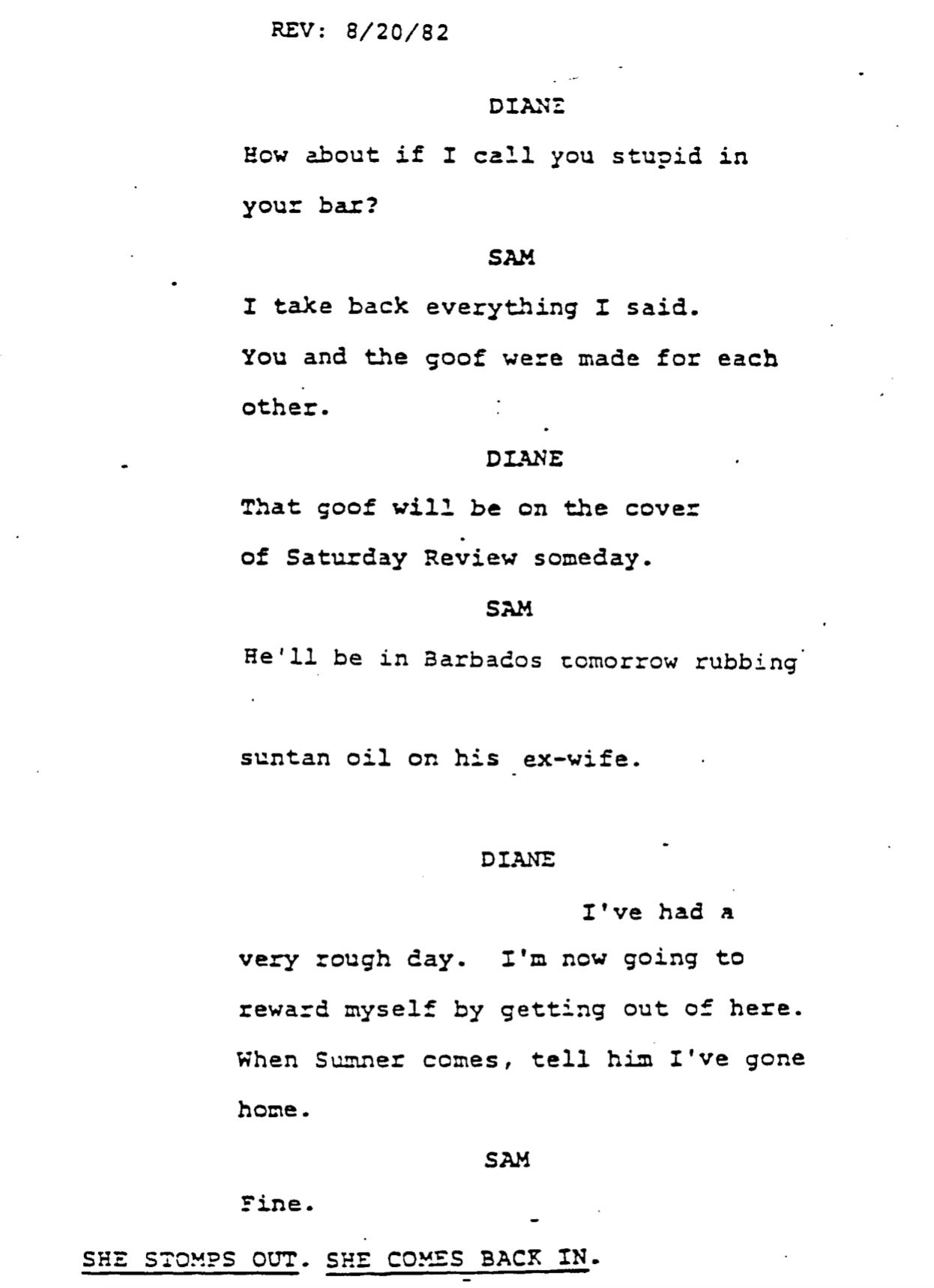 REV: 8/20/82

DIANE

How about if I call you stupid in your bar?

SAM

I take back everything I said. You and the goof were made for each other.

DIANE

That goof will be on the cover of Saturday Review someday.

SAM

He'll be in Barbados tomorrow rubbing

suntan oil on his ex-wife.

DIANE

I've had a very rough day. I'm now going to reward myself by getting out of here. When Sumner comes, tell him I've gone home.

SAM

Fine.

SHE STOMPS OUT. SHE COMES BACK IN.